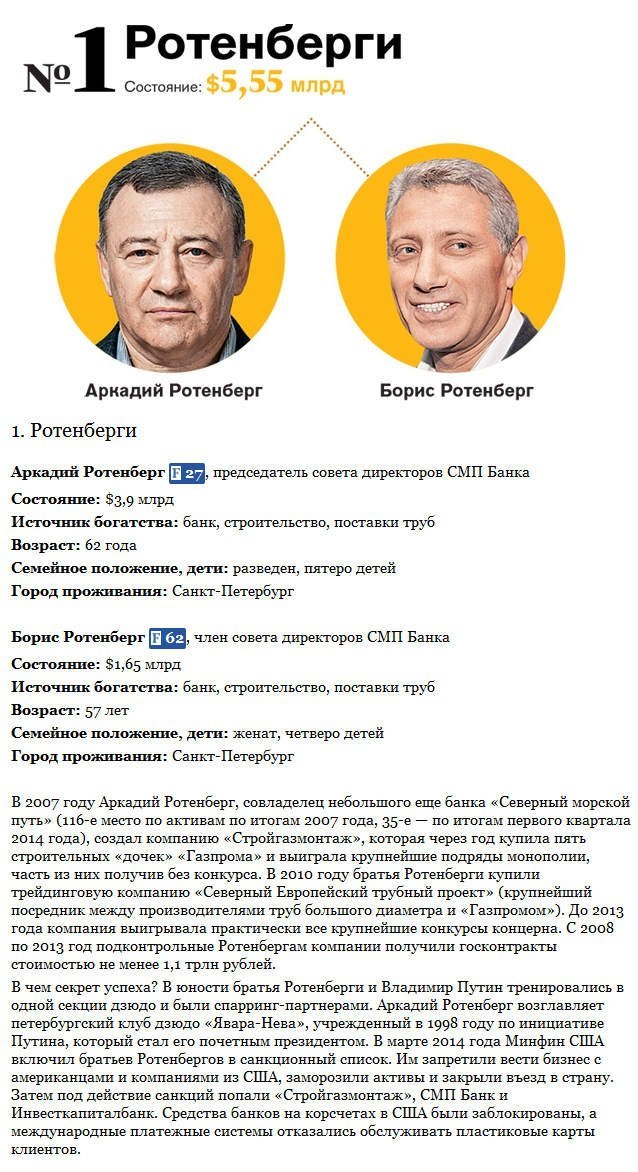 №1 Ротенберги
Состояние: $5,55 млрд

Аркадий Ротенберг

Борис Ротенберг

1. Ротенберги

Аркадий Ротенберг F 27, председатель совета директоров СМП Банка

Состояние: $3,9 млрд

Источник богатства: банк, строительство, поставки труб

Возраст: 62 года

Семейное положение, дети: разведен, пятеро детей

Город проживания: Санкт-Петербург

Борис Ротенберг F 62, член совета директоров СМП Банка

Состояние: $1,65 млрд

Источник богатства: банк, строительство, поставки труб

Возраст: 57 лет

Семейное положение, дети: женат, четверо детей

Город проживания: Санкт-Петербург

В 2007 году Аркадий Ротенберг, совладелец небольшого еще банка «Северный морской путь» (116-е место по активам по итогам 2007 года, 35-е — по итогам первого квартала 2014 года), создал компанию «Стройгазмонтаж», которая через год купила пять строительных «дочек» «Газпрома» и выиграла крупнейшие подряды монополии, часть из них получив без конкурса. В 2010 году братья Ротенберги купили трейдинговую компанию «Северный Европейский трубный проект» (крупнейший посредник между производителями труб большого диаметра и «Газпромом»). До 2013 года компания выигрывала практически все крупнейшие конкурсы концерна. С 2008 по 2013 год подконтрольные Ротенбергам компании получили госконтракты стоимостью не менее 1,1 трлн рублей.

В чем секрет успеха? В юности братья Ротенберги и Владимир Путин тренировались в одной секции дзюдо и были спарринг-партнерами. Аркадий Ротенберг возглавляет петербургский клуб дзюдо «Явара-Нева», учрежденный в 1998 году по инициативе Путина, который стал его почетным президентом. В марте 2014 года Минфин США включил братьев Ротенбергов в санкционный список. Им запретили вести бизнес с американцами и компаниями из США, заморозили активы и закрыли въезд в страну. Затем под действие санкций попали «Стройгазмонтаж», СМП Банк и Инвесткапиталбанк. Средства банков на корсчетах в США были заблокированы, а международные платежные системы отказались обслуживать пластиковые карты клиентов.